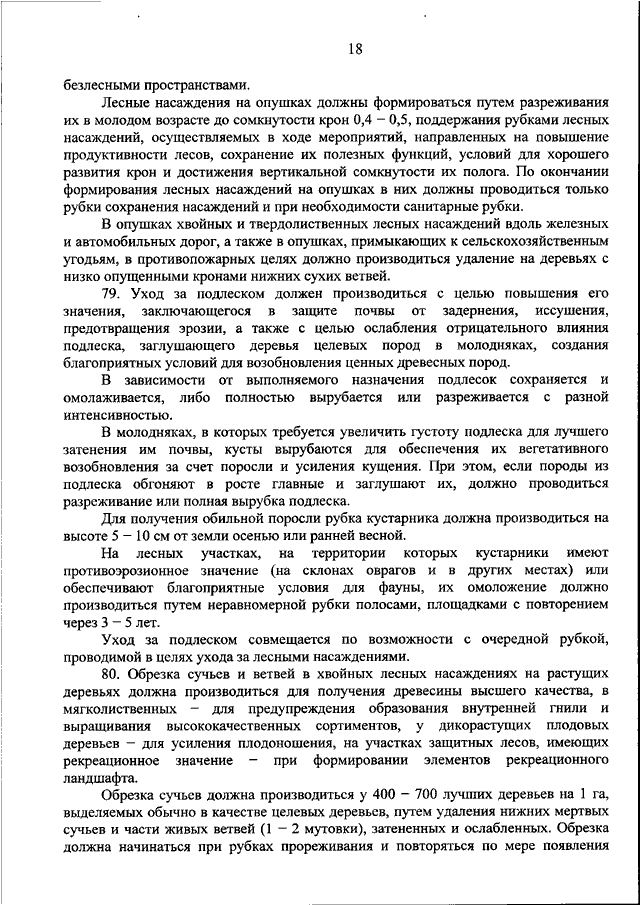 18

безлесными пространствами.

Лесные насаждения на опушках должны формироваться путем разреживания их в молодом возрасте до сомкнутости крон 0,4 – 0,5, поддержания рубками лесных насаждений, осуществляемых в ходе мероприятий, направленных на повышение продуктивности лесов, сохранение их полезных функций, условий для хорошего развития крон и достижения вертикальной сомкнутости их полога. По окончании формирования лесных насаждений на опушках в них должны проводиться только рубки сохранения насаждений и при необходимости санитарные рубки.

В опушках хвойных и твердолиственных лесных насаждений вдоль железных и автомобильных дорог, а также в опушках, примыкающих к сельскохозяйственным угодьям, в противопожарных целях должно производиться удаление на деревьях с низко опущенными кронами нижних сухих ветвей.

79. Уход за подлеском должен производиться с целью повышения его значения, заключающегося в защите почвы от задернения, иссушения, предотвращения эрозии, а также с целью ослабления отрицательного влияния подлеска, заглушающего деревья целевых пород в молодняках, создания благоприятных условий для возобновления ценных древесных пород.

В зависимости от выполняемого назначения подлесок сохраняется и омолаживается, либо полностью вырубается или разреживается с разной интенсивностью.

В молодняках, в которых требуется увеличить густоту подлеска для лучшего затенения им почвы, кусты вырубаются для обеспечения их вегетативного возобновления за счет поросли и усиления кущения. При этом, если породы из подлеска обгоняют в росте главные и заглушают их, должно проводиться разреживание или полная вырубка подлеска.

Для получения обильной поросли рубка кустарника должна производиться на высоте 5 – 10 см от земли осенью или ранней весной.

На лесных участках, на территории которых кустарники имеют противоэрозионное значение (на склонах оврагов и в других местах) или обеспечивают благоприятные условия для фауны, их омоложение должно производиться путем неравномерной рубки полосами, площадками с повторением через 3 – 5 лет.

Уход за подлеском совмещается по возможности с очередной рубкой, проводимой в целях ухода за лесными насаждениями.

80. Обрезка сучьев и ветвей в хвойных лесных насаждениях на растущих деревьях должна производиться для получения древесины высшего качества, в мягколиственных – для предупреждения образования внутренней гнили и выращивания высококачественных сортиментов, у дикорастущих плодовых деревьев – для усиления плодоношения, на участках защитных лесов, имеющих рекреационное значение – при формировании элементов рекреационного ландшафта.

Обрезка сучьев должна производиться у 400 – 700 лучших деревьев на 1 га, выделяемых обычно в качестве целевых деревьев, путем удаления нижних мертвых сучьев и части живых ветвей (1 – 2 мутовки), затененных и ослабленных. Обрезка должна начинаться при рубках прореживания и повторяться по мере появления